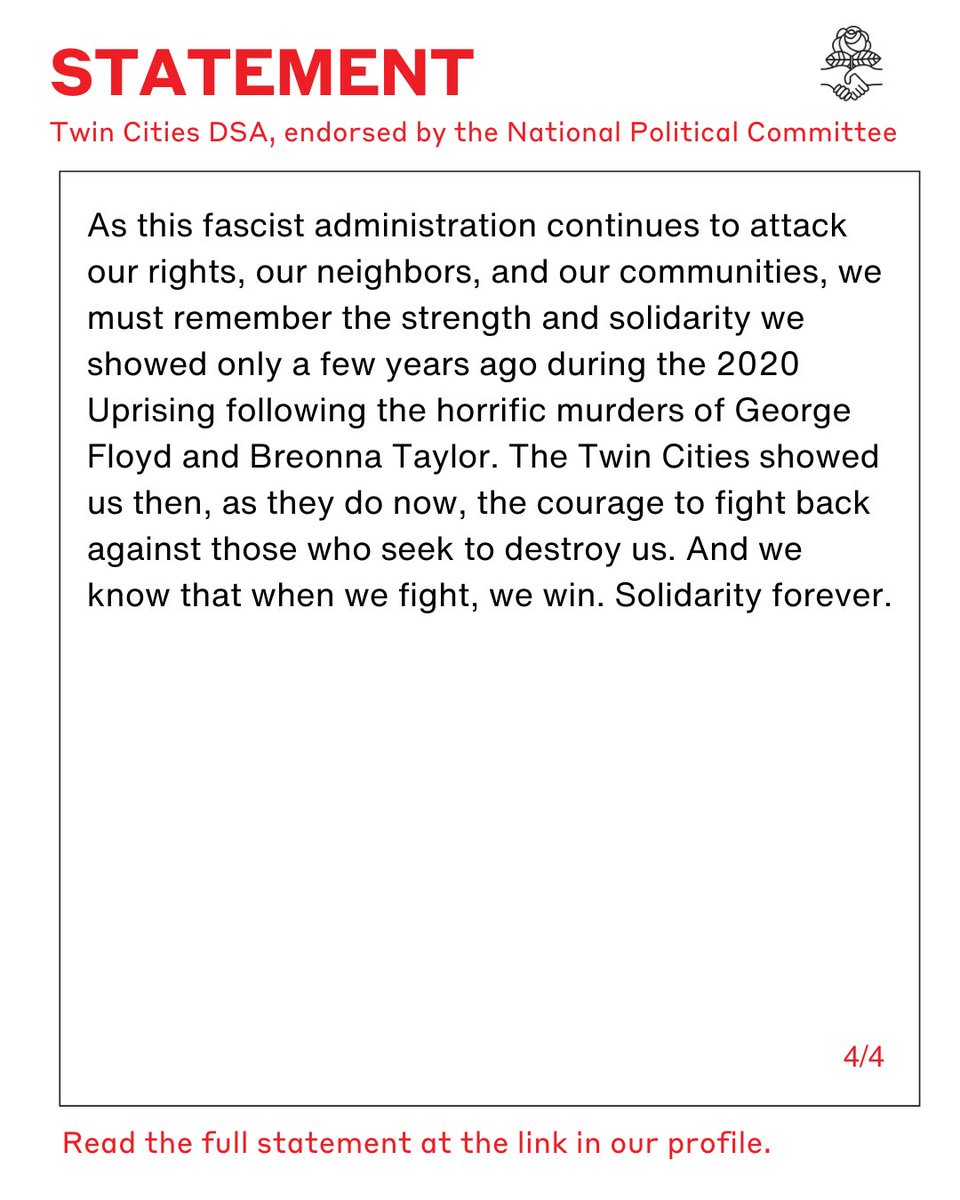 STATEMENT
Twin Cities DSA, endorsed by the National Political Committee

As this fascist administration continues to attack our rights, our neighbors, and our communities, we must remember the strength and solidarity we showed only a few years ago during the 2020 Uprising following the horrific murders of George Floyd and Breonna Taylor. The Twin Cities showed us then, as they do now, the courage to fight back against those who seek to destroy us. And we know that when we fight, we win. Solidarity forever.

4/4

Read the full statement at the link in our profile.